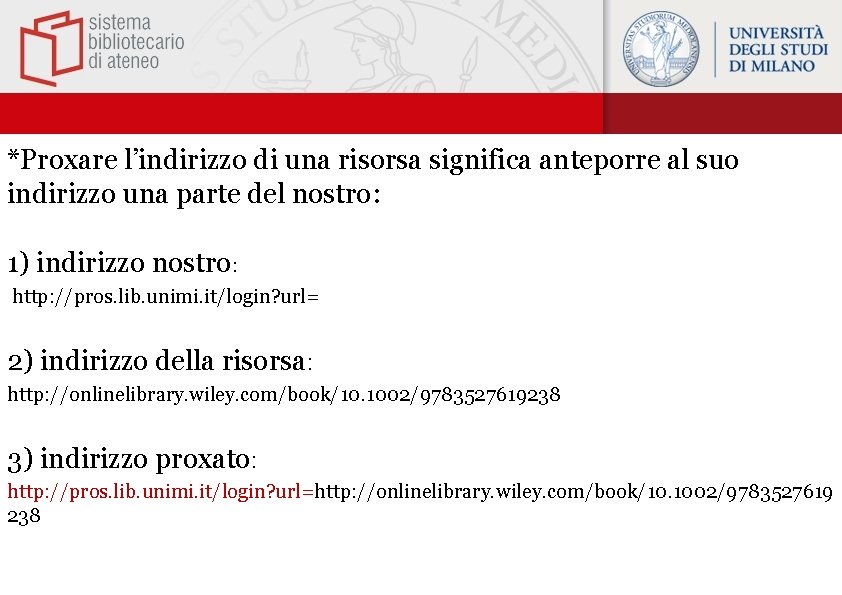 sistema
bibliotecario
di ateneo

UNIVERSITÀ
DEGLI STUDI
DI MILANO

*Proxare l'indirizzo di una risorsa significa anteporre al suo indirizzo una parte del nostro:

1) indirizzo nostro:
http://pros.lib.unimi.it/login?url=

2) indirizzo della risorsa:
http://onlinelibrary.wiley.com/book/10.1002/9783527619238

3) indirizzo proxato:
http://pros.lib.unimi.it/login?url=http://onlinelibrary.wiley.com/book/10.1002/9783527619238